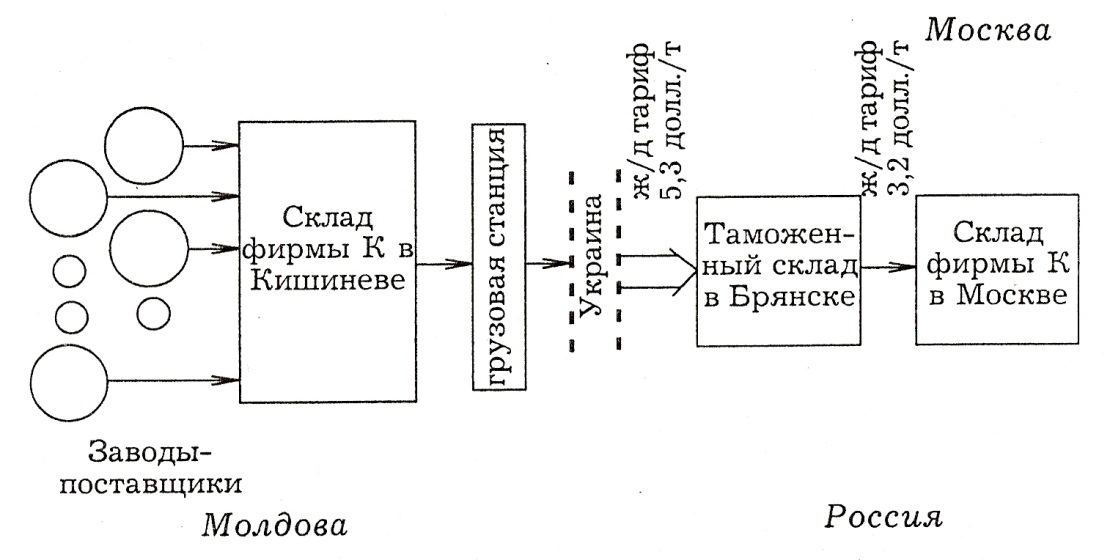 Москва

Склад фирмы К в Кишиневе

грузовая станция

Украина

ж/д тариф 5,3 долл./т

Таможенный склад в Брянске

ж/д тариф 3,2 долл./т

Склад фирмы К в Москве

Заводы-поставщики

Молдова

Россия